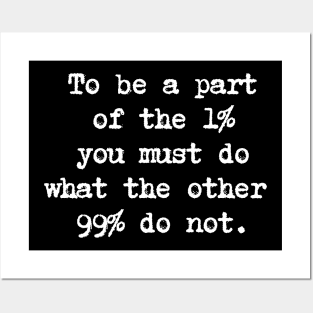 To be a part of the 1% you must do what the other 99% do not.